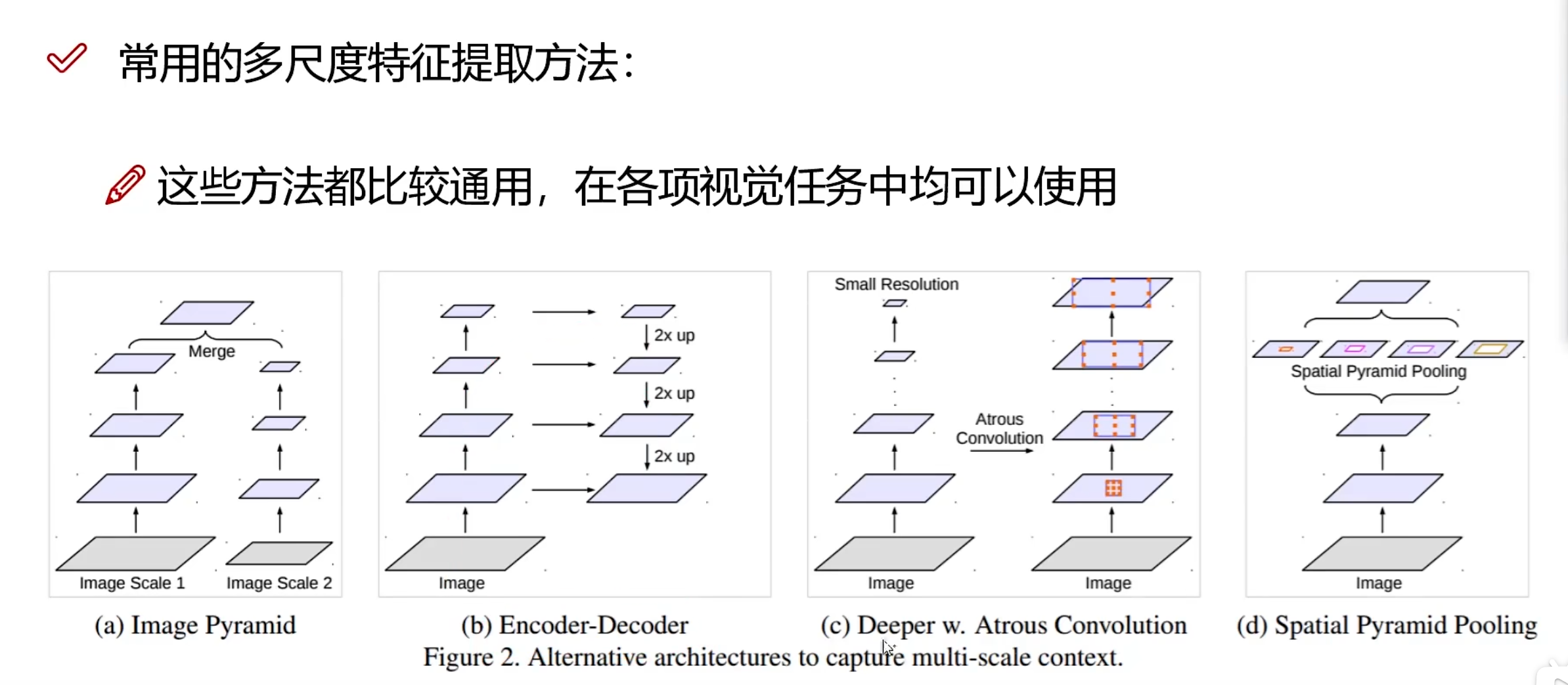 常用的多尺度特征提取方法：

这些方法都比较通用，在各项视觉任务中均可以使用

Merge

Image Scale 1 Image Scale 2

(a) Image Pyramid

2x up

2x up

2x up

Image

(b) Encoder-Decoder

Small Resolution

Atrous Convolution

Image Image

(c) Deeper w. Atrous Convolution

Spatial Pyramid Pooling

Image

(d) Spatial Pyramid Pooling

Figure 2. Alternative architectures to capture multi-scale context.